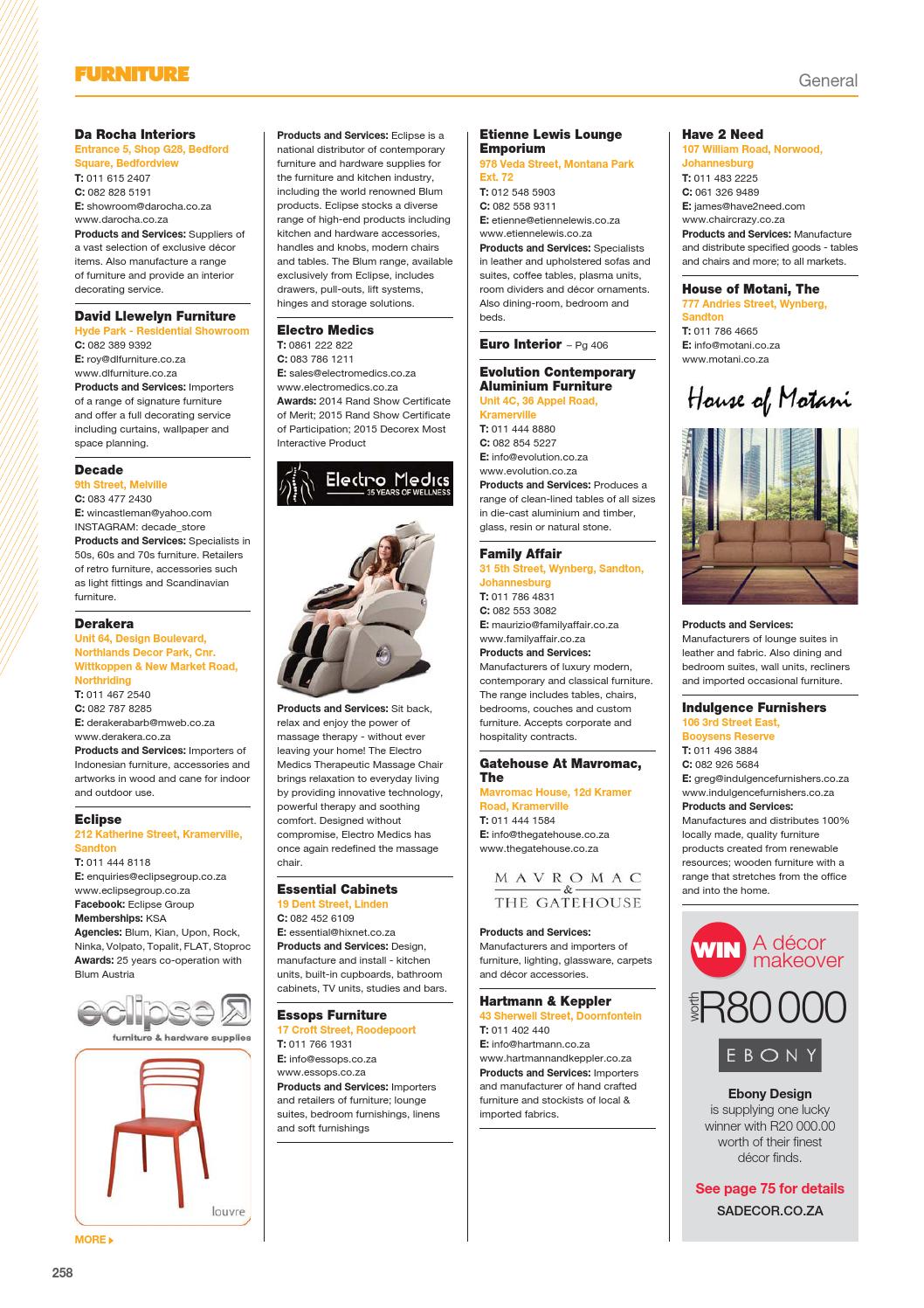 FURNITURE

General

Da Rocha Interiors
Entrance 5, Shop G28, Bedford Square, Bedfordview
T: 011 615 2407
C: 082 828 5191
E: showroom@darocha.co.za
www.darocha.co.za
Products and Services: Suppliers of a vast selection of exclusive décor items. Also manufacture a range of furniture and provide an interior decorating service.

David Llewelyn Furniture
Hyde Park - Residential Showroom
C: 082 389 9392
E: roy@dlfurniture.co.za
www.dlfurniture.co.za
Products and Services: Importers of a range of signature furniture and offer a full decorating service including curtains, wallpaper and space planning.

Decade
9th Street, Melville
C: 083 477 2430
E: wincastleman@yahoo.com
INSTAGRAM: decade_store
Products and Services: Specialists in 50s, 60s and 70s furniture. Retailers of retro furniture, accessories such as light fittings and Scandinavian furniture.

Derakera
Unit 64, Design Boulevard, Northlands Decor Park, Cnr. Wittkoppen & New Market Road, Northriding
T: 011 467 2540
C: 082 787 8285
E: derakerabarb@mweb.co.za
www.derakera.co.za
Products and Services: Importers of Indonesian furniture, accessories and artworks in wood and cane for indoor and outdoor use.

Eclipse
212 Katherine Street, Kramerville, Sandton
T: 011 444 8118
E: enquiries@eclipsegroup.co.za
www.eclipsegroup.co.za
Facebook: Eclipse Group
Memberships: KSA
Agencies: Blum, Kian, Upon, Rock, Ninka, Volpato, Topalit, FLAT, Stoproc
Awards: 25 years co-operation with Blum Austria

eclipse
furniture & hardware supplies

louvre

MORE

Products and Services: Eclipse is a national distributor of contemporary furniture and hardware supplies for the furniture and kitchen industry, including the world renowned Blum products. Eclipse stocks a diverse range of high-end products including kitchen and hardware accessories, handles and knobs, modern chairs and tables. The Blum range, available exclusively from Eclipse, includes drawers, pull-outs, lift systems, hinges and storage solutions.

Electro Medics
T: 0861 222 822
C: 083 786 1211
E: sales@electromedics.co.za
www.electromedics.co.za
Awards: 2014 Rand Show Certificate of Merit; 2015 Rand Show Certificate of Participation; 2015 Decorex Most Interactive Product

Electro Medics
35 YEARS OF WELLNESS

Products and Services: Sit back, relax and enjoy the power of massage therapy - without ever leaving your home! The Electro Medics Therapeutic Massage Chair brings relaxation to everyday living by providing innovative technology, powerful therapy and soothing comfort. Designed without compromise, Electro Medics has once again redefined the massage chair.

Essential Cabinets
19 Dent Street, Linden
C: 082 452 6109
E: essential@hixnet.co.za
Products and Services: Design, manufacture and install - kitchen units, built-in cupboards, bathroom cabinets, TV units, studies and bars.

Essops Furniture
17 Croft Street, Roodepoort
T: 011 766 1931
E: info@essops.co.za
www.essops.co.za
Products and Services: Importers and retailers of furniture; lounge suites, bedroom furnishings, linens and soft furnishings

Etienne Lewis Lounge Emporium
978 Veda Street, Montana Park Ext. 72
T: 012 548 5903
C: 082 558 9311
E: etienne@etiennelewis.co.za
www.etiennelewis.co.za
Products and Services: Specialists in leather and upholstered sofas and suites, coffee tables, plasma units, room dividers and décor ornaments. Also dining-room, bedroom and beds.

Euro Interior – Pg 406

Evolution Contemporary Aluminium Furniture
Unit 4C, 36 Appel Road, Kramerville
T: 011 444 8880
C: 082 854 5227
E: info@evolution.co.za
www.evolution.co.za
Products and Services: Produces a range of clean-lined tables of all sizes in die-cast aluminium and timber, glass, resin or natural stone.

Family Affair
31 5th Street, Wynberg, Sandton, Johannesburg
T: 011 786 4831
C: 082 553 3082
E: maurizio@familyaffair.co.za
www.familyaffair.co.za
Products and Services: Manufacturers of luxury modern, contemporary and classical furniture. The range includes tables, chairs, bedrooms, couches and custom furniture. Accepts corporate and hospitality contracts.

Gatehouse At Mavromac, The
Mavromac House, 12d Kramer Road, Kramerville
T: 011 444 1584
E: info@thegatehouse.co.za
www.thegatehouse.co.za

MAVROMAC & THE GATEHOUSE

Products and Services: Manufacturers and importers of furniture, lighting, glassware, carpets and décor accessories.

Hartmann & Keppler
43 Sherwell Street, Doornfontein
T: 011 402 440
E: info@hartmann.co.za
www.hartmannandkeppler.co.za
Products and Services: Importers and manufacturer of hand crafted furniture and stockists of local & imported fabrics.

Have 2 Need
107 William Road, Norwood, Johannesburg
T: 011 483 2225
C: 061 326 9489
E: james@have2need.com
www.chaircrazy.co.za
Products and Services: Manufacture and distribute specified goods - tables and chairs and more; to all markets.

House of Motani, The
777 Andries Street, Wynberg, Sandton
T: 011 786 4665
E: info@motani.co.za
www.motani.co.za

House of Motani

Products and Services: Manufacturers of lounge suites in leather and fabric. Also dining and bedroom suites, wall units, recliners and imported occasional furniture.

Indulgence Furnishers
106 3rd Street East, Booysens Reserve
T: 011 496 3884
C: 082 926 5684
E: greg@indulgencefurnishers.co.za
www.indulgencefurnishers.co.za
Products and Services: Manufactures and distributes 100% locally made, quality furniture products created from renewable resources; wooden furniture with a range that stretches from the office and into the home.

WIN A décor makeover
worth R80 000
EBONY
Ebony Design is supplying one lucky winner with R20 000.00 worth of their finest décor finds.
See page 75 for details
SADECOR.CO.ZA

258